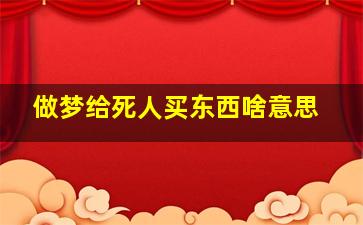 做梦给死人买东西啥意思